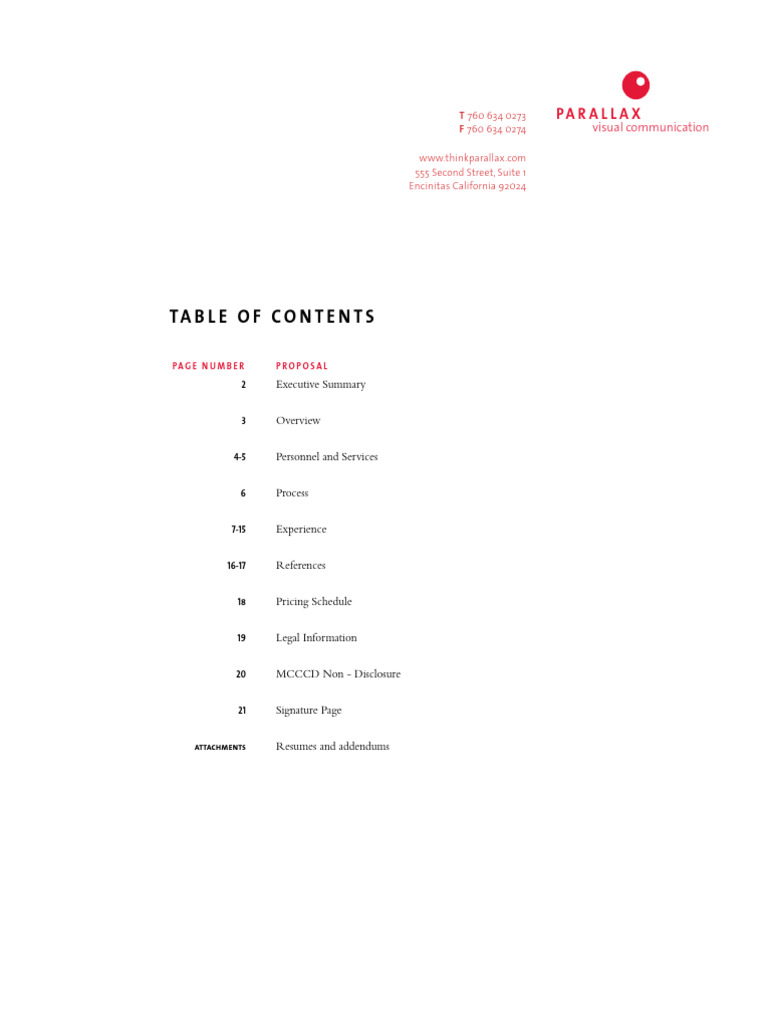 T 760 634 0273
F 760 634 0274

www.thinkparallax.com
555 Second Street, Suite 1
Encinitas California 92024

PARALLAX
visual communication

TABLE OF CONTENTS

| PAGE NUMBER | PROPOSAL |
|---|---|
| 2 | Executive Summary |
| 3 | Overview |
| 4-5 | Personnel and Services |
| 6 | Process |
| 7-15 | Experience |
| 16-17 | References |
| 18 | Pricing Schedule |
| 19 | Legal Information |
| 20 | MCCCD Non - Disclosure |
| 21 | Signature Page |
| ATTACHMENTS | Resumes and addendums |